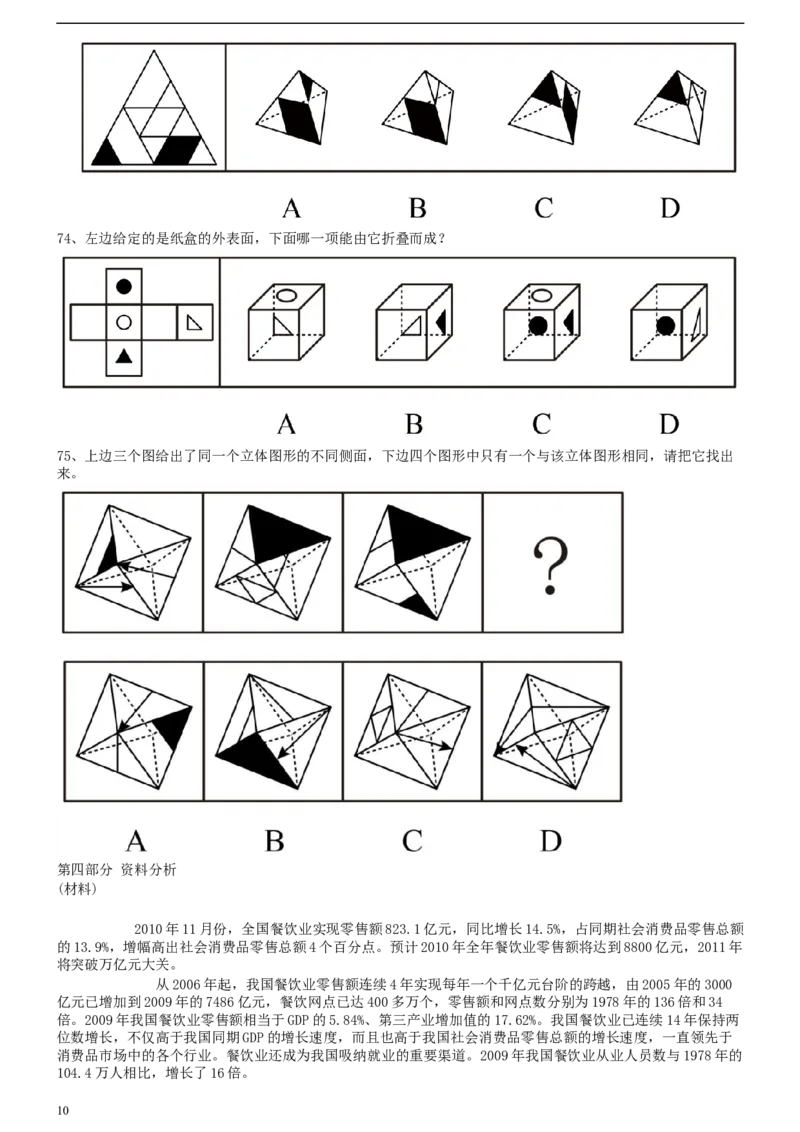 A B C D

74、左边给定的是纸盒的外表面，下面哪一项能由它折叠而成？

A B C D

75、上边三个图给出了同一个立体图形的不同侧面，下边四个图形中只有一个与该立体图形相同，请把它找出来。

?

A B C D

第四部分 资料分析
(材料)

2010年11月份，全国餐饮业实现零售额823.1亿元，同比增长14.5%，占同期社会消费品零售总额的13.9%，增幅高出社会消费品零售总额4个百分点。预计2010年全年餐饮业零售额将达到8800亿元，2011年将突破万亿元大关。

从2006年起，我国餐饮业零售额连续4年实现每年一个千亿元台阶的跨越，由2005年的3000亿元已增加到2009年的7486亿元，餐饮网点已达400多万个，零售额和网点数分别为1978年的136倍和34倍。2009年我国餐饮业零售额相当于GDP的5.84%、第三产业增加值的17.62%。我国餐饮业已连续14年保持两位数增长，不仅高于我国同期GDP的增长速度，而且也高于我国社会消费品零售总额的增长速度，一直领先于消费品市场中的各个行业。餐饮业还成为我国吸纳就业的重要渠道。2009年我国餐饮业从业人员数与1978年的104.4万人相比，增长了16倍。

10